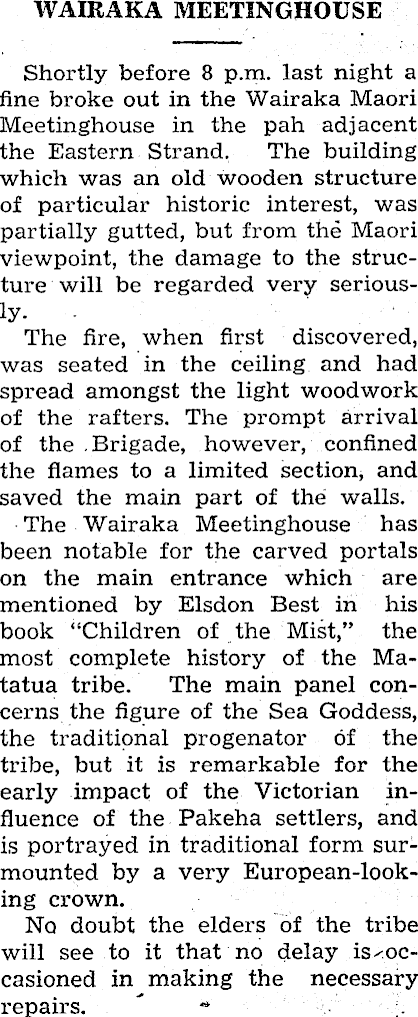 WAIRAKA MEETINGHOUSE

Shortly before 8 p.m. last night a fine broke out in the Wairaka Maori Meetinghouse in the pah adjacent the Eastern Strand. The building which was an old wooden structure of particular historic interest, was partially gutted, but from the Maori viewpoint, the damage to the structure will be regarded very seriously.

The fire, when first discovered, was seated in the ceiling and had spread amongst the light woodwork of the rafters. The prompt arrival of the Brigade, however, confined the flames to a limited section, and saved the main part of the walls.

The Wairaka Meetinghouse has been notable for the carved portals on the main entrance which are mentioned by Elsdon Best in his book "Children of the Mist," the most complete history of the Matatua tribe. The main panel concerns the figure of the Sea Goddess, the traditional progenator of the tribe, but it is remarkable for the early impact of the Victorian influence of the Pakeha settlers, and is portrayed in traditional form surmounted by a very European-looking crown.

No doubt the elders of the tribe will see to it that no delay is occasioned in making the necessary repairs.